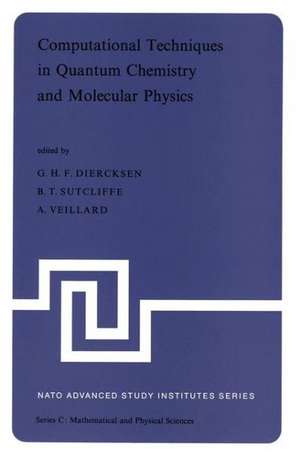 Computational Techniques in Quantum Chemistry and Molecular Physics

edited by

G. H. F. DIERCKSEN

B. T. SUTCLIFFE

A. VEILLARD

NATO ADVANCED STUDY INSTITUTES SERIES

Series C: Mathematical and Physical Sciences